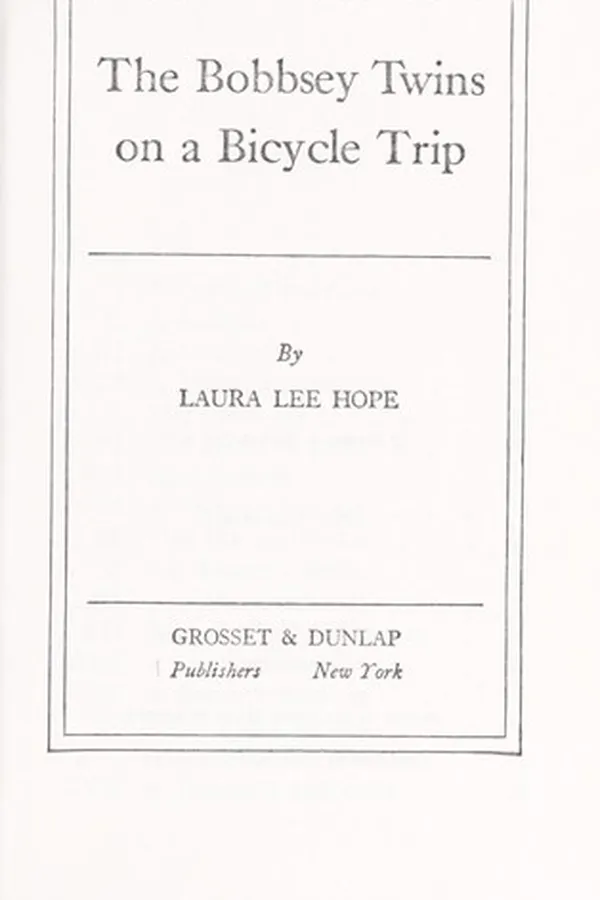 The Bobbsey Twins on a Bicycle Trip

By

LAURA LEE HOPE

GROSSET & DUNLAP
Publishers New York